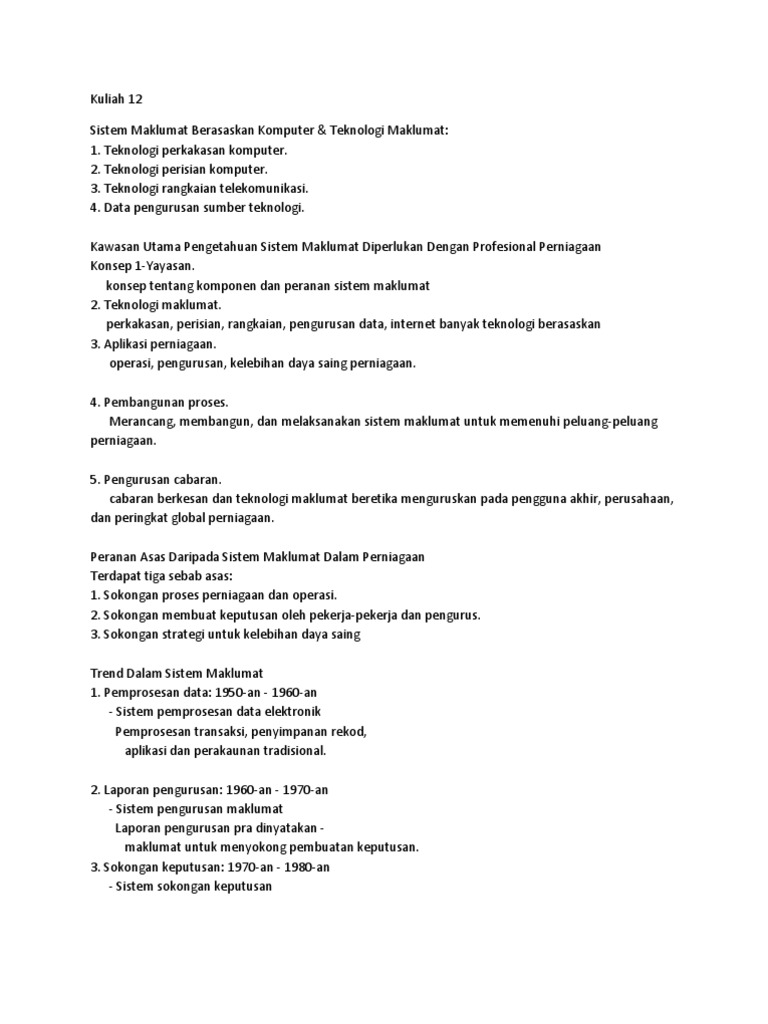 Kuliah 12

Sistem Maklumat Berasaskan Komputer & Teknologi Maklumat:
1. Teknologi perkakasan komputer.
2. Teknologi perisian komputer.
3. Teknologi rangkaian telekomunikasi.
4. Data pengurusan sumber teknologi.

Kawasan Utama Pengetahuan Sistem Maklumat Diperlukan Dengan Profesional Perniagaan
Konsep 1-Yayasan.
konsep tentang komponen dan peranan sistem maklumat
2. Teknologi maklumat.
perkakasan, perisian, rangkaian, pengurusan data, internet banyak teknologi berasaskan
3. Aplikasi perniagaan.
operasi, pengurusan, kelebihan daya saing perniagaan.

4. Pembangunan proses.
Merancang, membangun, dan melaksanakan sistem maklumat untuk memenuhi peluang-peluang perniagaan.

5. Pengurusan cabaran.
cabaran berkesan dan teknologi maklumat beretika menguruskan pada pengguna akhir, perusahaan, dan peringkat global perniagaan.

Peranan Asas Daripada Sistem Maklumat Dalam Perniagaan
Terdapat tiga sebab asas:
1. Sokongan proses perniagaan dan operasi.
2. Sokongan membuat keputusan oleh pekerja-pekerja dan pengurus.
3. Sokongan strategi untuk kelebihan daya saing

Trend Dalam Sistem Maklumat
1. Pemprosesan data: 1950-an - 1960-an
- Sistem pemprosesan data elektronik
Pemprosesan transaksi, penyimpanan rekod,
aplikasi dan perakaunan tradisional.

2. Laporan pengurusan: 1960-an - 1970-an
- Sistem pengurusan maklumat
Laporan pengurusan pra dinyatakan -
maklumat untuk menyokong pembuatan keputusan.
3. Sokongan keputusan: 1970-an - 1980-an
- Sistem sokongan keputusan